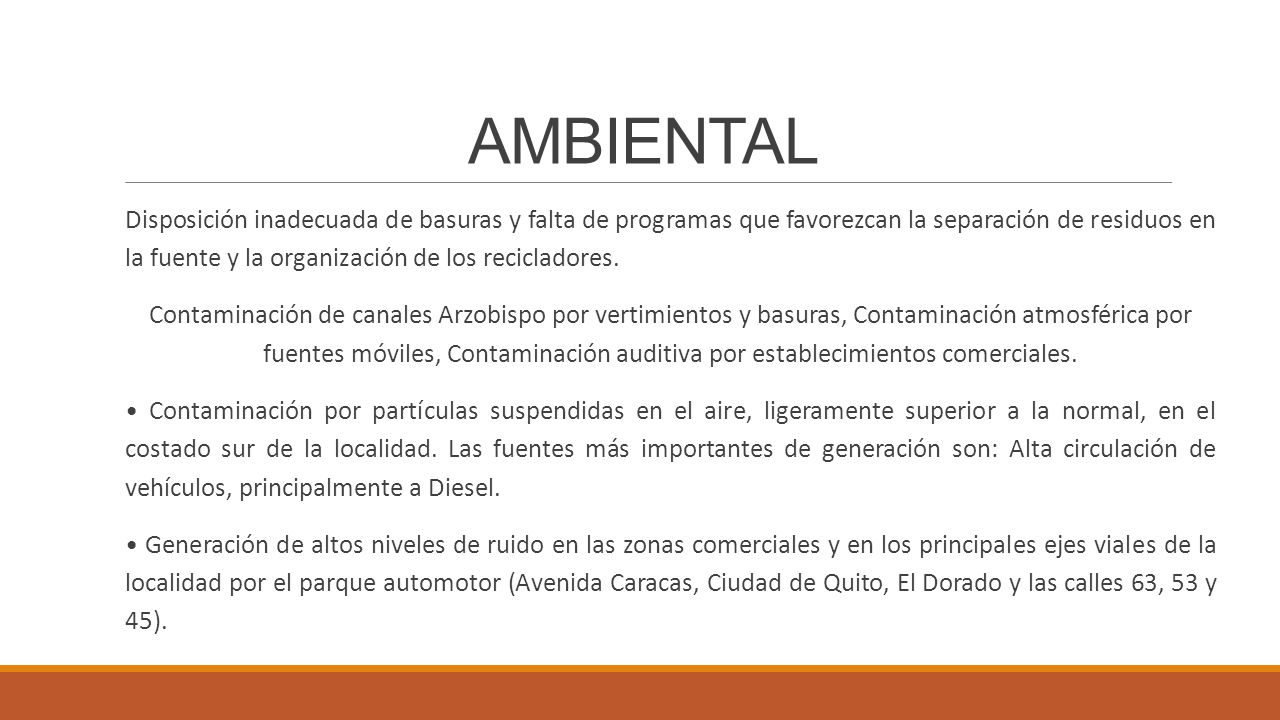 AMBIENTAL

Disposición inadecuada de basuras y falta de programas que favorezcan la separación de residuos en la fuente y la organización de los recicladores.

Contaminación de canales Arzobispo por vertimientos y basuras, Contaminación atmosférica por fuentes móviles, Contaminación auditiva por establecimientos comerciales.

• Contaminación por partículas suspendidas en el aire, ligeramente superior a la normal, en el costado sur de la localidad. Las fuentes más importantes de generación son: Alta circulación de vehículos, principalmente a Diesel.

• Generación de altos niveles de ruido en las zonas comerciales y en los principales ejes viales de la localidad por el parque automotor (Avenida Caracas, Ciudad de Quito, El Dorado y las calles 63, 53 y 45).